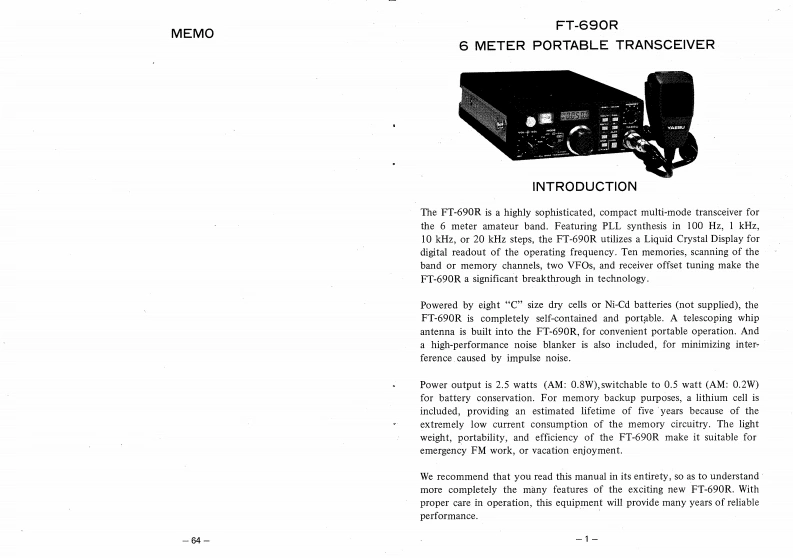 MEMO

– 64 –

FT-690R
6 METER PORTABLE TRANSCEIVER

YAESU

INTRODUCTION

The FT-690R is a highly sophisticated, compact multi-mode transceiver for the 6 meter amateur band. Featuring PLL synthesis in 100 Hz, 1 kHz, 10 kHz, or 20 kHz steps, the FT-690R utilizes a Liquid Crystal Display for digital readout of the operating frequency. Ten memories, scanning of the band or memory channels, two VFOs, and receiver offset tuning make the FT-690R a significant breakthrough in technology.

Powered by eight "C" size dry cells or Ni-Cd batteries (not supplied), the FT-690R is completely self-contained and portable. A telescoping whip antenna is built into the FT-690R, for convenient portable operation. And a high-performance noise blanker is also included, for minimizing interference caused by impulse noise.

Power output is 2.5 watts (AM: 0.8W), switchable to 0.5 watt (AM: 0.2W) for battery conservation. For memory backup purposes, a lithium cell is included, providing an estimated lifetime of five years because of the extremely low current consumption of the memory circuitry. The light weight, portability, and efficiency of the FT-690R make it suitable for emergency FM work, or vacation enjoyment.

We recommend that you read this manual in its entirety, so as to understand more completely the many features of the exciting new FT-690R. With proper care in operation, this equipment will provide many years of reliable performance.

– 1 –